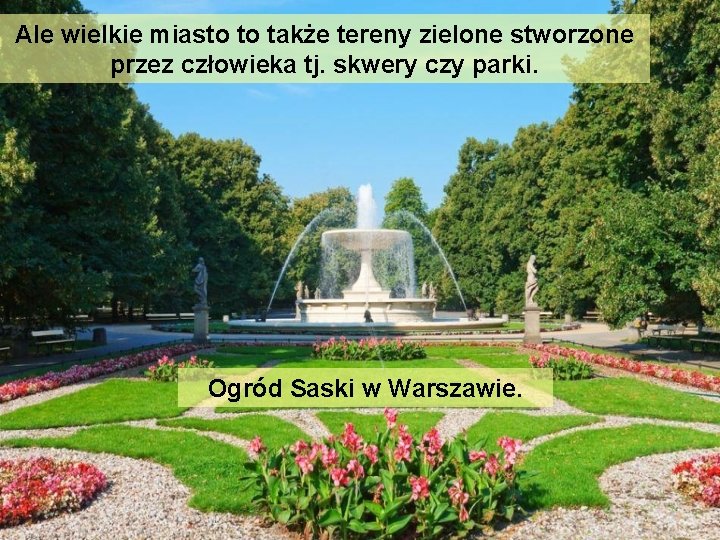 Ale wielkie miasto to także tereny zielone stworzone przez człowieka tj. skwery czy parki.

Ogród Saski w Warszawie.